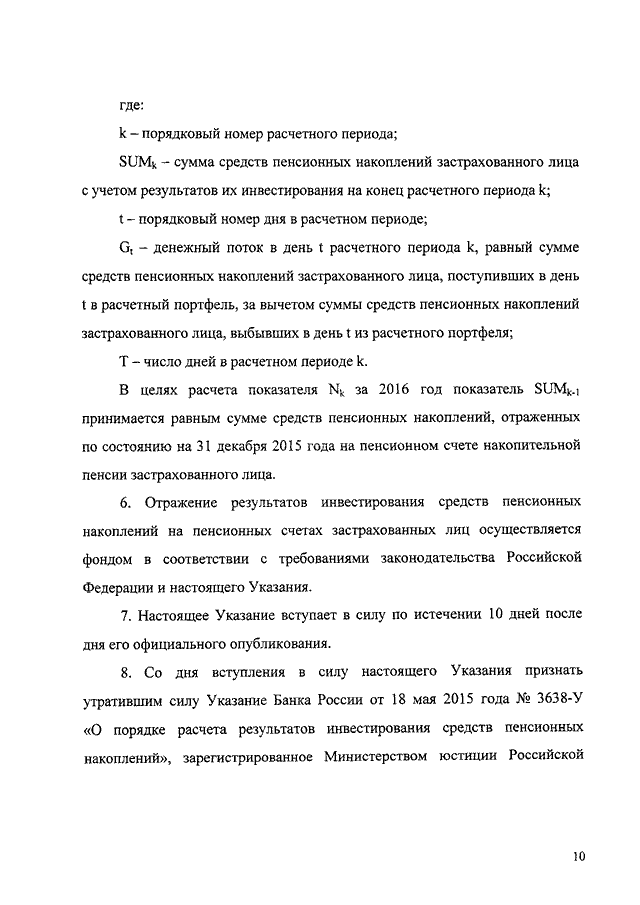 где:

k – порядковый номер расчетного периода;

$SUM_k$ – сумма средств пенсионных накоплений застрахованного лица с учетом результатов их инвестирования на конец расчетного периода k;

t – порядковый номер дня в расчетном периоде;

$G_t$ – денежный поток в день t расчетного периода k, равный сумме средств пенсионных накоплений застрахованного лица, поступивших в день t в расчетный портфель, за вычетом суммы средств пенсионных накоплений застрахованного лица, выбывших в день t из расчетного портфеля;

T – число дней в расчетном периоде k.

В целях расчета показателя $N_k$ за 2016 год показатель $SUM_{k-1}$ принимается равным сумме средств пенсионных накоплений, отраженных по состоянию на 31 декабря 2015 года на пенсионном счете накопительной пенсии застрахованного лица.

6. Отражение результатов инвестирования средств пенсионных накоплений на пенсионных счетах застрахованных лиц осуществляется фондом в соответствии с требованиями законодательства Российской Федерации и настоящего Указания.

7. Настоящее Указание вступает в силу по истечении 10 дней после дня его официального опубликования.

8. Со дня вступления в силу настоящего Указания признать утратившим силу Указание Банка России от 18 мая 2015 года № 3638-У «О порядке расчета результатов инвестирования средств пенсионных накоплений», зарегистрированное Министерством юстиции Российской

10